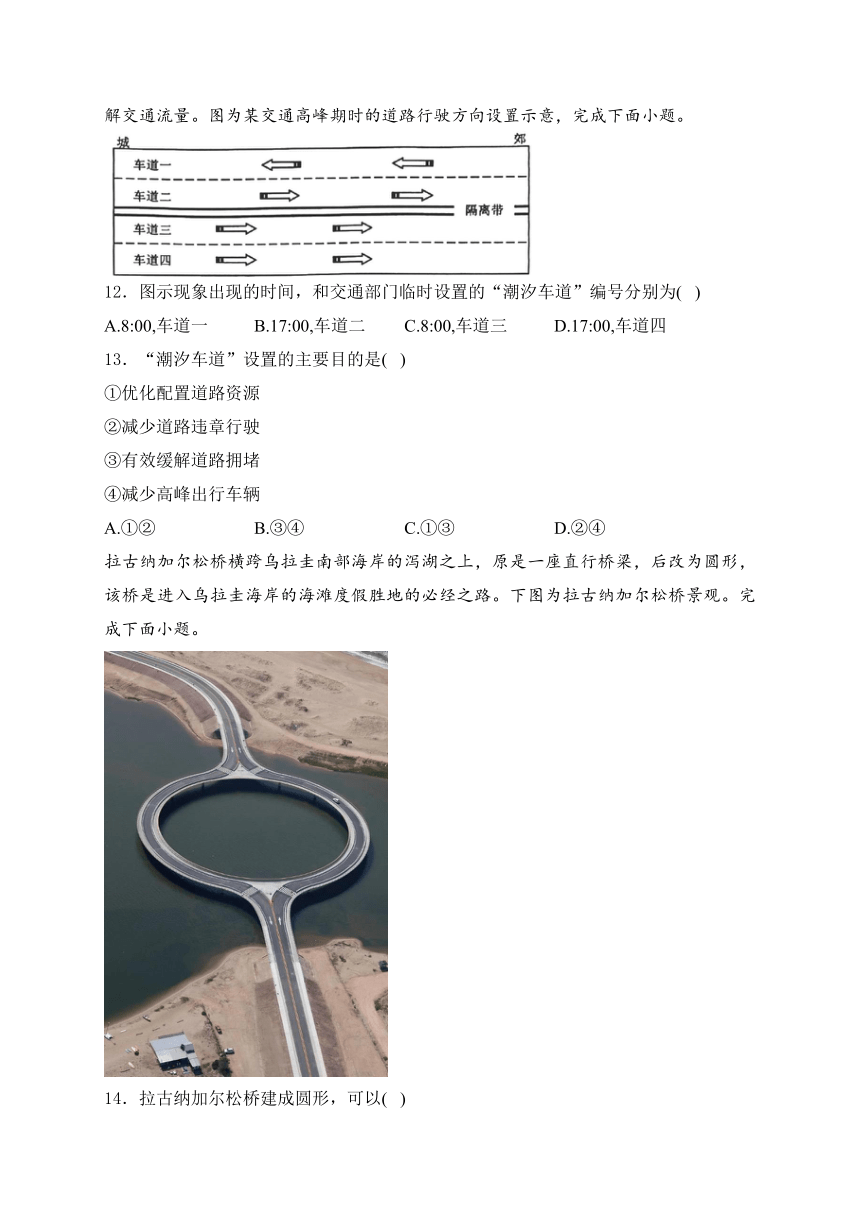 解交通流量。图为某交通高峰期时的道路行驶方向设置示意，完成下面小题。

城

郊

车道一

车道二

隔离带

车道三

车道四

12．图示现象出现的时间，和交通部门临时设置的“潮汐车道”编号分别为( )

A.8:00,车道一　B.17:00,车道二　C.8:00,车道三　D.17:00,车道四

13．“潮汐车道”设置的主要目的是( )

①优化配置道路资源

②减少道路违章行驶

③有效缓解道路拥堵

④减少高峰出行车辆

A.①②　B.③④　C.①③　D.②④

拉古纳加尔松桥横跨乌拉圭南部海岸的泻湖之上，原是一座直行桥梁，后改为圆形，该桥是进入乌拉圭海岸的海滩度假胜地的必经之路。下图为拉古纳加尔松桥景观。完成下面小题。

14．拉古纳加尔松桥建成圆形，可以( )